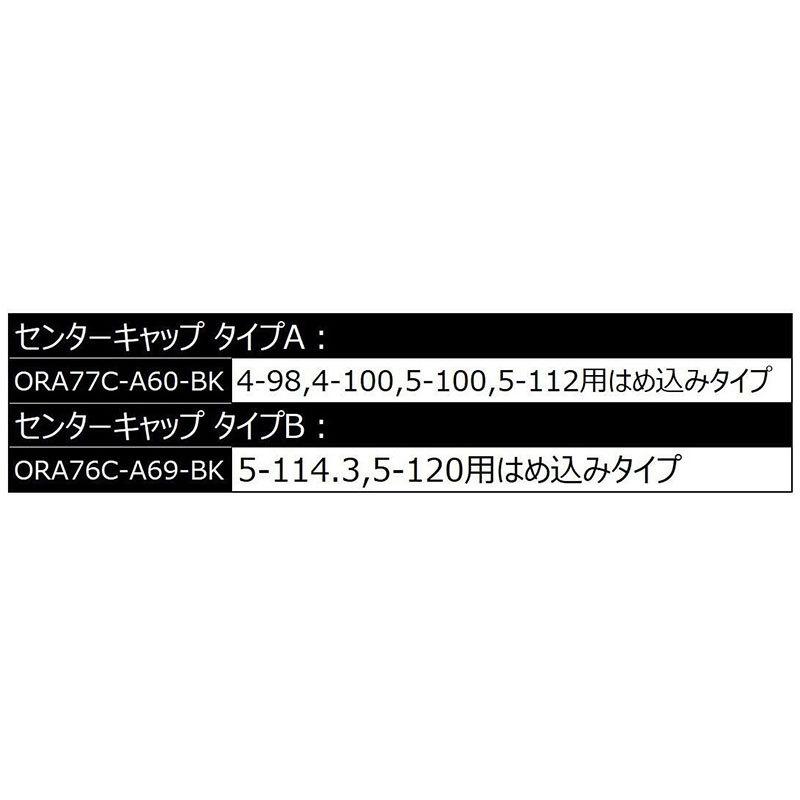 センターキャップ タイプA：

| ORA77C-A60-BK | 4-98,4-100,5-100,5-112用はめ込みタイプ |
|---|---|

センターキャップ タイプB：

| ORA76C-A69-BK | 5-114.3,5-120用はめ込みタイプ |
|---|---|